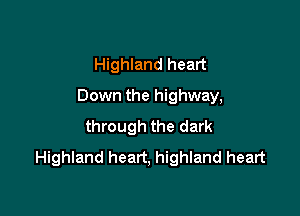 Highland heart
Down the highway,
through the dark
Highland heart, highland heart